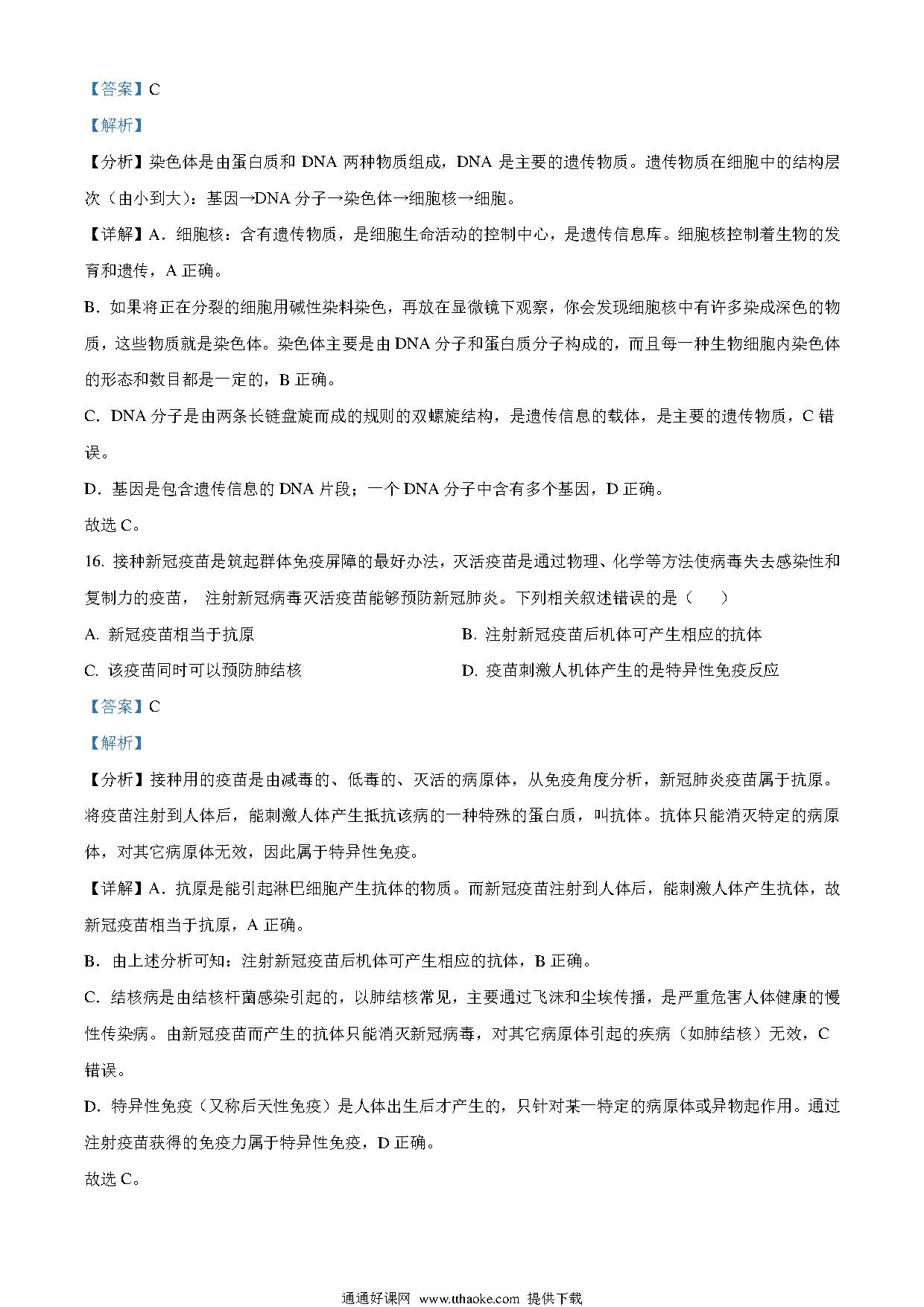 【答案】C

【解析】

【分析】染色体是由蛋白质和 DNA 两种物质组成，DNA 是主要的遗传物质。遗传物质在细胞中的结构层次（由小到大）：基因→DNA 分子→染色体→细胞核→细胞。

【详解】A．细胞核：含有遗传物质，是细胞生命活动的控制中心，是遗传信息库。细胞核控制着生物的发育和遗传，A 正确。

B．如果将正在分裂的细胞用碱性染料染色，再放在显微镜下观察，你会发现细胞核中有许多染成深色的物质，这些物质就是染色体。染色体主要是由 DNA 分子和蛋白质分子构成的，而且每一种生物细胞内染色体的形态和数目都是一定的，B 正确。

C．DNA 分子是由两条长链盘旋而成的规则的双螺旋结构，是遗传信息的载体，是主要的遗传物质，C 错误。

D．基因是包含遗传信息的 DNA 片段；一个 DNA 分子中含有多个基因，D 正确。

故选 C。

16. 接种新冠疫苗是筑起群体免疫屏障的最好办法，灭活疫苗是通过物理、化学等方法使病毒失去感染性和复制力的疫苗， 注射新冠病毒灭活疫苗能够预防新冠肺炎。下列相关叙述错误的是（　　）

A. 新冠疫苗相当于抗原

B. 注射新冠疫苗后机体可产生相应的抗体

C. 该疫苗同时可以预防肺结核

D. 疫苗刺激人机体产生的是特异性免疫反应

【答案】C

【解析】

【分析】接种用的疫苗是由减毒的、低毒的、灭活的病原体，从免疫角度分析，新冠肺炎疫苗属于抗原。将疫苗注射到人体后，能刺激人体产生抵抗该病的一种特殊的蛋白质，叫抗体。抗体只能消灭特定的病原体，对其它病原体无效，因此属于特异性免疫。

【详解】A．抗原是能引起淋巴细胞产生抗体的物质。而新冠疫苗注射到人体后，能刺激人体产生抗体，故新冠疫苗相当于抗原，A 正确。

B．由上述分析可知：注射新冠疫苗后机体可产生相应的抗体，B 正确。

C．结核病是由结核杆菌感染引起的，以肺结核常见，主要通过飞沫和尘埃传播，是严重危害人体健康的慢性传染病。由新冠疫苗而产生的抗体只能消灭新冠病毒，对其它病原体引起的疾病（如肺结核）无效，C 错误。

D．特异性免疫（又称后天性免疫）是人体出生后才产生的，只针对某一特定的病原体或异物起作用。通过注射疫苗获得的免疫力属于特异性免疫，D 正确。

故选 C。

通通好课网 www.tthaoke.com 提供下载